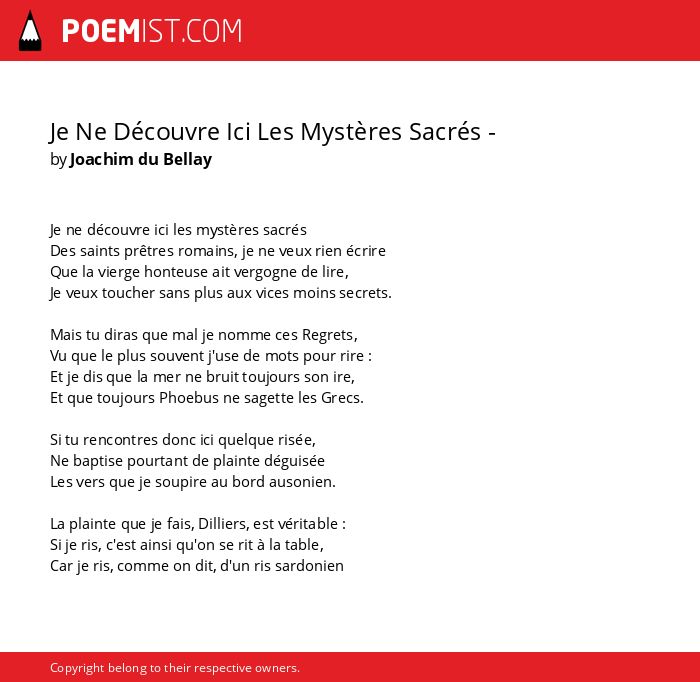 POEMIST.COM

Je Ne Découvre Ici Les Mystères Sacrés -
by Joachim du Bellay

Je ne découvre ici les mystères sacrés
Des saints prêtres romains, je ne veux rien écrire
Que la vierge honteuse ait vergogne de lire,
Je veux toucher sans plus aux vices moins secrets.

Mais tu diras que mal je nomme ces Regrets,
Vu que le plus souvent j'use de mots pour rire :
Et je dis que la mer ne bruit toujours son ire,
Et que toujours Phoebus ne sagette les Grecs.

Si tu rencontres donc ici quelque risée,
Ne baptise pourtant de plainte déguisée
Les vers que je soupire au bord ausonien.

La plainte que je fais, Dilliers, est véritable :
Si je ris, c'est ainsi qu'on se rit à la table,
Car je ris, comme on dit, d'un ris sardonien

Copyright belong to their respective owners.